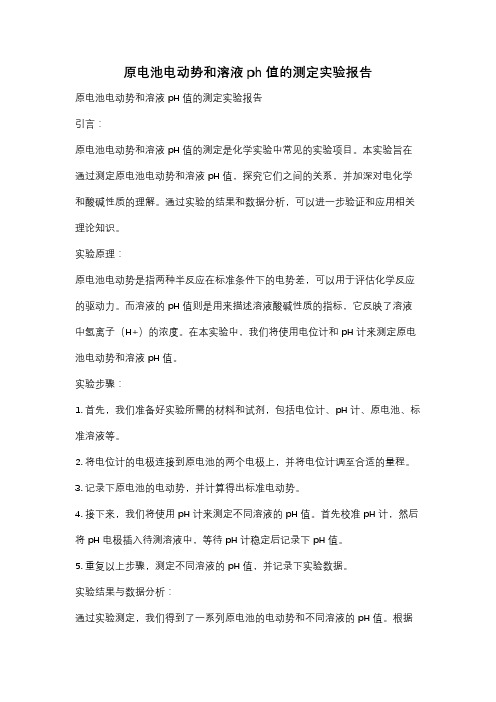 原电池电动势和溶液 ph 值的测定实验报告

原电池电动势和溶液 pH 值的测定实验报告

引言：

原电池电动势和溶液 pH 值的测定是化学实验中常见的实验项目。本实验旨在通过测定原电池电动势和溶液 pH 值，探究它们之间的关系，并加深对电化学和酸碱性质的理解。通过实验的结果和数据分析，可以进一步验证和应用相关理论知识。

实验原理：

原电池电动势是指两种半反应在标准条件下的电势差，可以用于评估化学反应的驱动力。而溶液的 pH 值则是用来描述溶液酸碱性质的指标，它反映了溶液中氢离子（H+）的浓度。在本实验中，我们将使用电位计和 pH 计来测定原电池电动势和溶液 pH 值。

实验步骤：

1. 首先，我们准备好实验所需的材料和试剂，包括电位计、pH 计、原电池、标准溶液等。

2. 将电位计的电极连接到原电池的两个电极上，并将电位计调至合适的量程。

3. 记录下原电池的电动势，并计算得出标准电动势。

4. 接下来，我们将使用 pH 计来测定不同溶液的 pH 值。首先校准 pH 计，然后将 pH 电极插入待测溶液中，等待 pH 计稳定后记录下 pH 值。

5. 重复以上步骤，测定不同溶液的 pH 值，并记录下实验数据。

实验结果与数据分析：

通过实验测定，我们得到了一系列原电池的电动势和不同溶液的 pH 值。根据